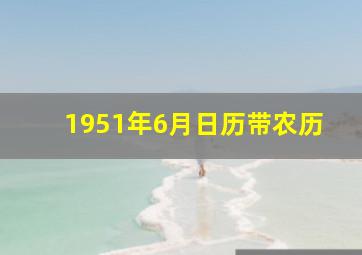 1951年6月日历带农历